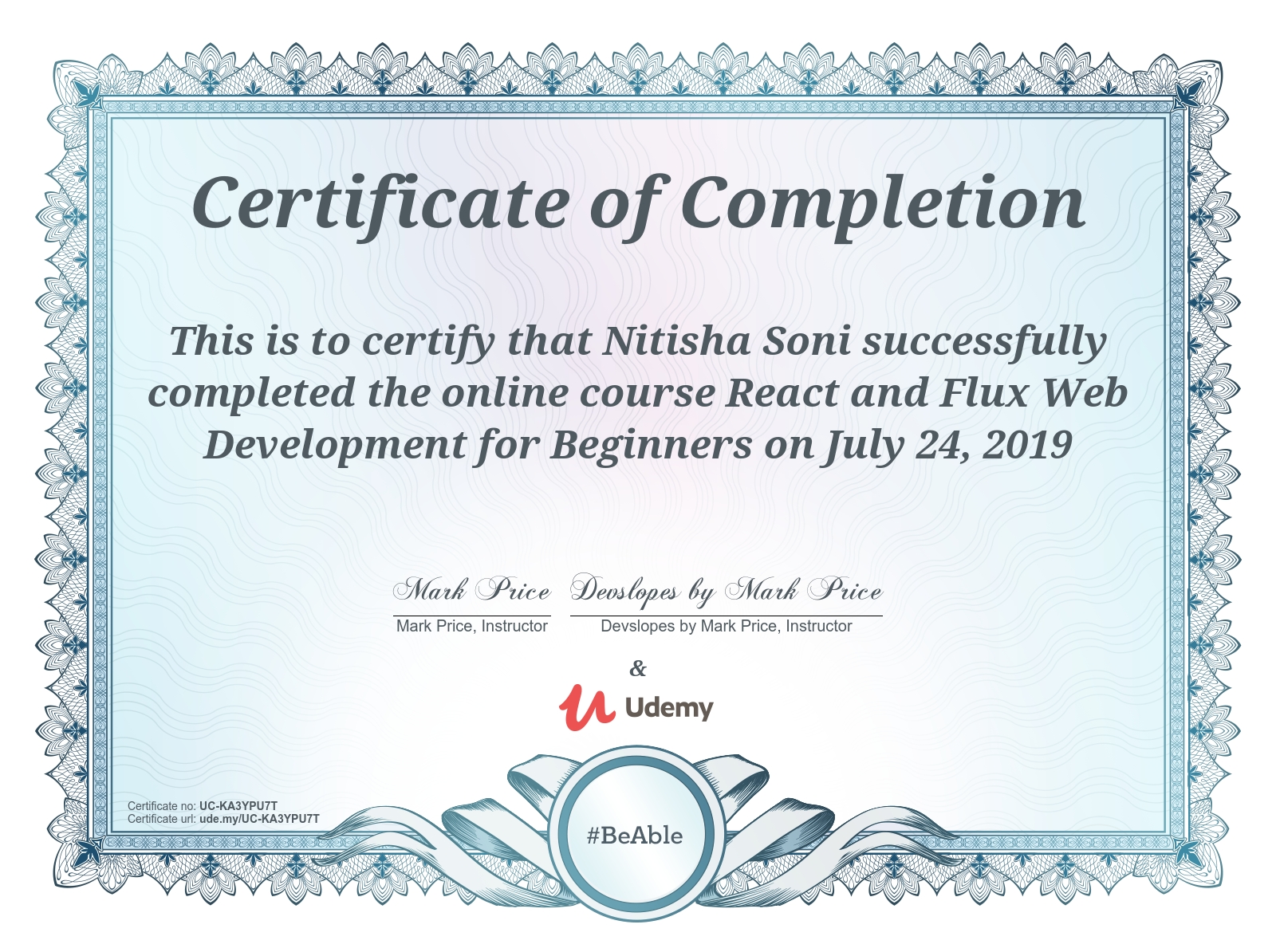 Certificate of Completion

This is to certify that Nitisha Soni successfully completed the online course React and Flux Web Development for Beginners on July 24, 2019

Mark Price
Mark Price, Instructor

Devslopes by Mark Price
Devslopes by Mark Price, Instructor

&

Udemy

Certificate no: UC-KA3YPU7T
Certificate url: ude.my/UC-KA3YPU7T

#BeAble